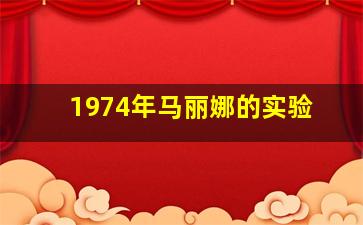 1974年马丽娜的实验